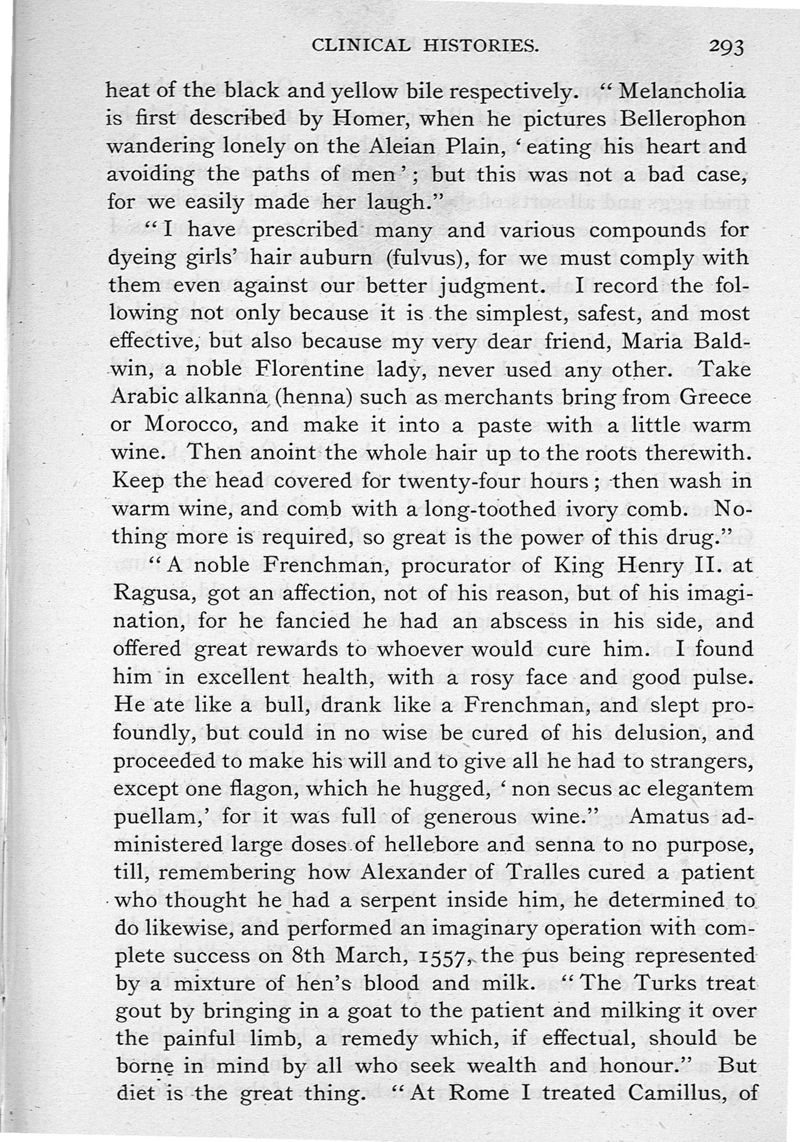 CLINICAL HISTORIES. 293

heat of the black and yellow bile respectively. "Melancholia is first described by Homer, when he pictures Bellerophon wandering lonely on the Aleian Plain, 'eating his heart and avoiding the paths of men'; but this was not a bad case, for we easily made her laugh."

"I have prescribed many and various compounds for dyeing girls' hair auburn (fulvus), for we must comply with them even against our better judgment. I record the following not only because it is the simplest, safest, and most effective, but also because my very dear friend, Maria Baldwin, a noble Florentine lady, never used any other. Take Arabic alkanna (henna) such as merchants bring from Greece or Morocco, and make it into a paste with a little warm wine. Then anoint the whole hair up to the roots therewith. Keep the head covered for twenty-four hours; then wash in warm wine, and comb with a long-toothed ivory comb. Nothing more is required, so great is the power of this drug."

"A noble Frenchman, procurator of King Henry II. at Ragusa, got an affection, not of his reason, but of his imagination, for he fancied he had an abscess in his side, and offered great rewards to whoever would cure him. I found him in excellent health, with a rosy face and good pulse. He ate like a bull, drank like a Frenchman, and slept profoundly, but could in no wise be cured of his delusion, and proceeded to make his will and to give all he had to strangers, except one flagon, which he hugged, 'non secus ac elegantem puellam,' for it was full of generous wine." Amatus administered large doses of hellebore and senna to no purpose, till, remembering how Alexander of Tralles cured a patient who thought he had a serpent inside him, he determined to do likewise, and performed an imaginary operation with complete success on 8th March, 1557, the pus being represented by a mixture of hen's blood and milk. "The Turks treat gout by bringing in a goat to the patient and milking it over the painful limb, a remedy which, if effectual, should be borne in mind by all who seek wealth and honour." But diet is the great thing. "At Rome I treated Camillus, of